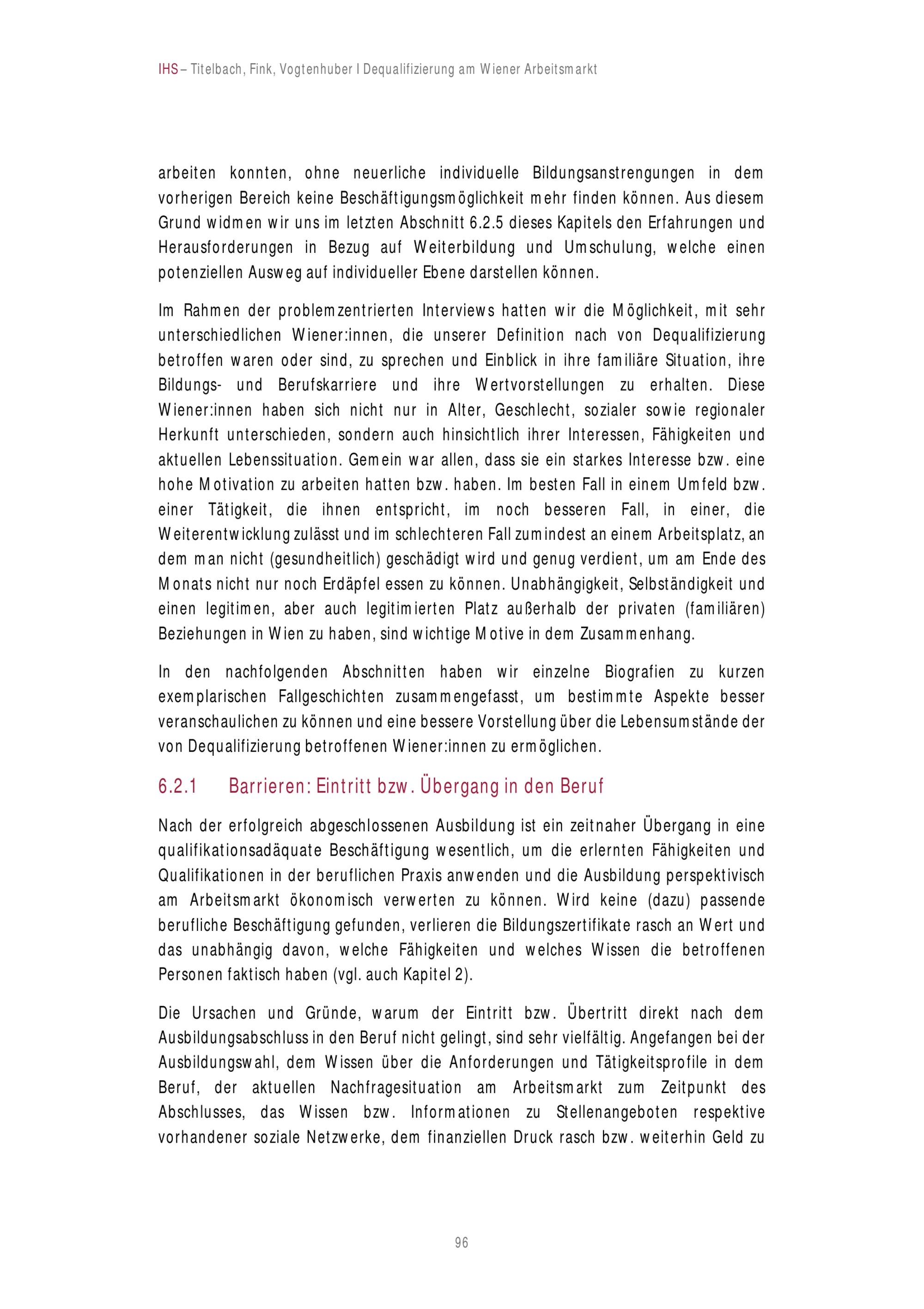 IHS – Titelbach, Fink, Vogtenhuber I Dequalifizierung am Wiener Arbeitsmarkt

arbeiten konnten, ohne neuerliche individuelle Bildungsanstrengungen in dem vorherigen Bereich keine Beschäftigungsmöglichkeit mehr finden können. Aus diesem Grund widmen wir uns im letzten Abschnitt 6.2.5 dieses Kapitels den Erfahrungen und Herausforderungen in Bezug auf Weiterbildung und Umschulung, welche einen potenziellen Ausweg auf individueller Ebene darstellen können.

Im Rahmen der problemzentrierten Interviews hatten wir die Möglichkeit, mit sehr unterschiedlichen Wiener:innen, die unserer Definition nach von Dequalifizierung betroffen waren oder sind, zu sprechen und Einblick in ihre familiäre Situation, ihre Bildungs- und Berufskarriere und ihre Wertvorstellungen zu erhalten. Diese Wiener:innen haben sich nicht nur in Alter, Geschlecht, sozialer sowie regionaler Herkunft unterschieden, sondern auch hinsichtlich ihrer Interessen, Fähigkeiten und aktuellen Lebenssituation. Gemein war allen, dass sie ein starkes Interesse bzw. eine hohe Motivation zu arbeiten hatten bzw. haben. Im besten Fall in einem Umfeld bzw. einer Tätigkeit, die ihnen entspricht, im noch besseren Fall, in einer, die Weiterentwicklung zulässt und im schlechteren Fall zumindest an einem Arbeitsplatz, an dem man nicht (gesundheitlich) geschädigt wird und genug verdient, um am Ende des Monats nicht nur noch Erdäpfel essen zu können. Unabhängigkeit, Selbständigkeit und einen legitimen, aber auch legitimierten Platz außerhalb der privaten (familiären) Beziehungen in Wien zu haben, sind wichtige Motive in dem Zusammenhang.

In den nachfolgenden Abschnitten haben wir einzelne Biografien zu kurzen exemplarischen Fallgeschichten zusammengefasst, um bestimmte Aspekte besser veranschaulichen zu können und eine bessere Vorstellung über die Lebensumstände der von Dequalifizierung betroffenen Wiener:innen zu ermöglichen.

6.2.1 Barrieren: Eintritt bzw. Übergang in den Beruf

Nach der erfolgreich abgeschlossenen Ausbildung ist ein zeitnaher Übergang in eine qualifikationsadäquate Beschäftigung wesentlich, um die erlernten Fähigkeiten und Qualifikationen in der beruflichen Praxis anwenden und die Ausbildung perspektivisch am Arbeitsmarkt ökonomisch verwerten zu können. Wird keine (dazu) passende berufliche Beschäftigung gefunden, verlieren die Bildungszertifikate rasch an Wert und das unabhängig davon, welche Fähigkeiten und welches Wissen die betroffenen Personen faktisch haben (vgl. auch Kapitel 2).

Die Ursachen und Gründe, warum der Eintritt bzw. Übertritt direkt nach dem Ausbildungsabschluss in den Beruf nicht gelingt, sind sehr vielfältig. Angefangen bei der Ausbildungswahl, dem Wissen über die Anforderungen und Tätigkeitsprofile in dem Beruf, der aktuellen Nachfragesituation am Arbeitsmarkt zum Zeitpunkt des Abschlusses, das Wissen bzw. Informationen zu Stellenangeboten respektive vorhandener soziale Netzwerke, dem finanziellen Druck rasch bzw. weiterhin Geld zu

96